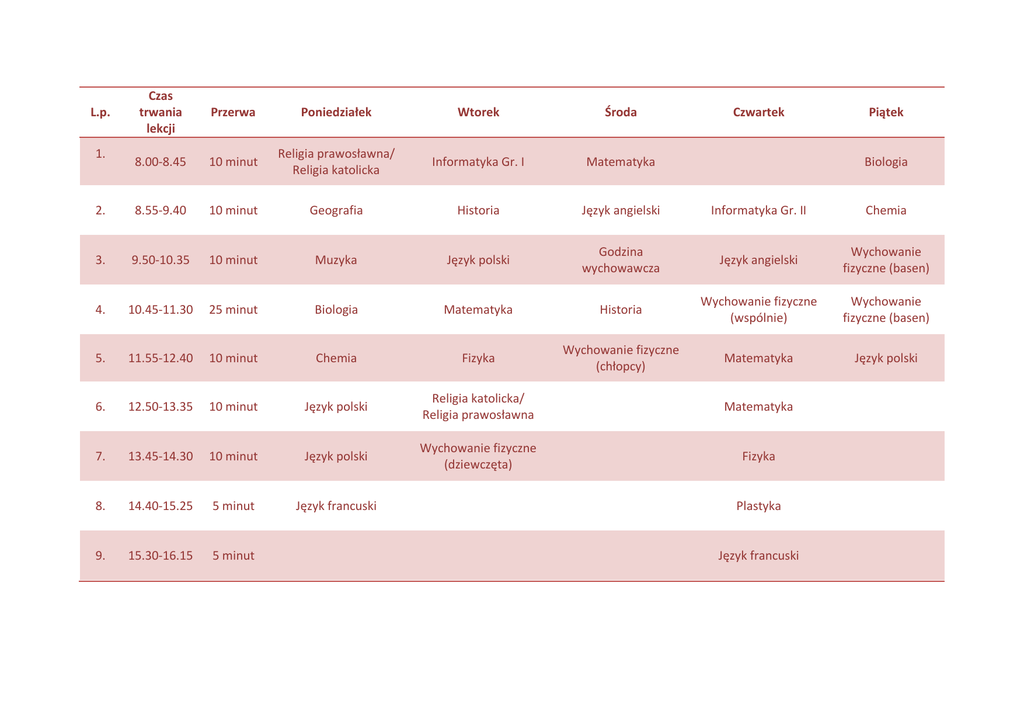 | L.p. | Czas trwania lekcji | Przerwa | Poniedziałek | Wtorek | Środa | Czwartek | Piątek |
|---|---|---|---|---|---|---|---|
| 1. | 8.00-8.45 | 10 minut | Religia prawosławna/ Religia katolicka | Informatyka Gr. I | Matematyka | | Biologia |
| 2. | 8.55-9.40 | 10 minut | Geografia | Historia | Język angielski | Informatyka Gr. II | Chemia |
| 3. | 9.50-10.35 | 10 minut | Muzyka | Język polski | Godzina wychowawcza | Język angielski | Wychowanie fizyczne (basen) |
| 4. | 10.45-11.30 | 25 minut | Biologia | Matematyka | Historia | Wychowanie fizyczne (wspólnie) | Wychowanie fizyczne (basen) |
| 5. | 11.55-12.40 | 10 minut | Chemia | Fizyka | Wychowanie fizyczne (chłopcy) | Matematyka | Język polski |
| 6. | 12.50-13.35 | 10 minut | Język polski | Religia katolicka/ Religia prawosławna | | Matematyka | |
| 7. | 13.45-14.30 | 10 minut | Język polski | Wychowanie fizyczne (dziewczęta) | | Fizyka | |
| 8. | 14.40-15.25 | 5 minut | Język francuski | | | Plastyka | |
| 9. | 15.30-16.15 | 5 minut | | | | Język francuski | |